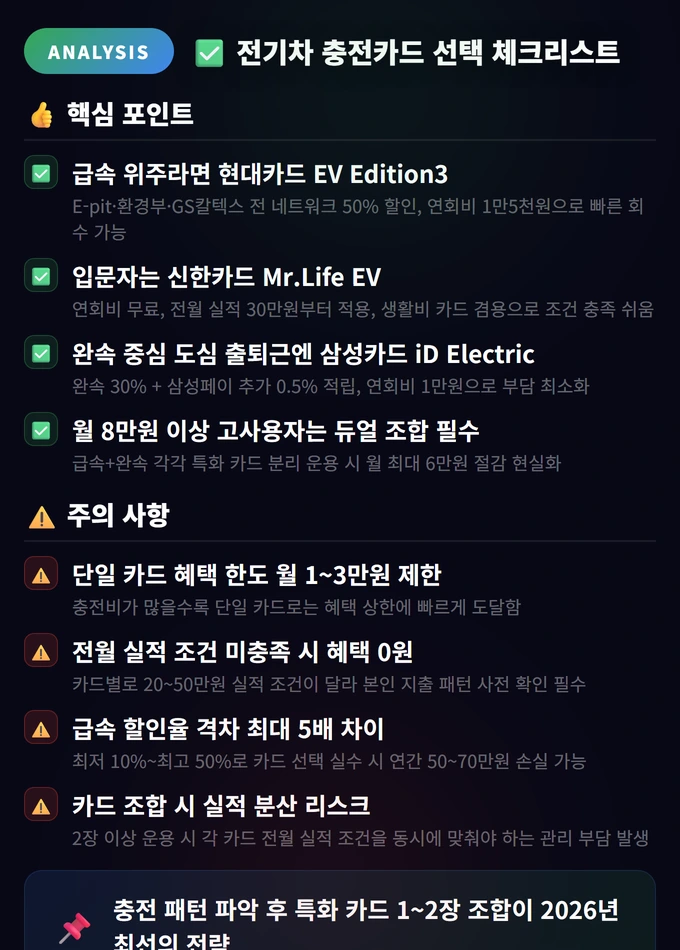 ANALYSIS ✅ 전기차 충전카드 선택 체크리스트

👍 핵심 포인트

✅ 급속 위주라면 현대카드 EV Edition3
E-pit·환경부·GS칼텍스 전 네트워크 50% 할인, 연회비 1만5천원으로 빠른 회수 가능

✅ 입문자는 신한카드 Mr.Life EV
연회비 무료, 전월 실적 30만원부터 적용, 생활비 카드 겸용으로 조건 충족 쉬움

✅ 완속 중심 도심 출퇴근엔 삼성카드 iD Electric
완속 30% + 삼성페이 추가 0.5% 적립, 연회비 1만원으로 부담 최소화

✅ 월 8만원 이상 고사용자는 듀얼 조합 필수
급속+완속 각각 특화 카드 분리 운용 시 월 최대 6만원 절감 현실화

⚠️ 주의 사항

⚠️ 단일 카드 혜택 한도 월 1~3만원 제한
충전비가 많을수록 단일 카드로는 혜택 상한에 빠르게 도달함

⚠️ 전월 실적 조건 미충족 시 혜택 0원
카드별로 20~50만원 실적 조건이 달라 본인 지출 패턴 사전 확인 필수

⚠️ 급속 할인율 격차 최대 5배 차이
최저 10%~최고 50%로 카드 선택 실수 시 연간 50~70만원 손실 가능

⚠️ 카드 조합 시 실적 분산 리스크
2장 이상 운용 시 각 카드 전월 실적 조건을 동시에 맞춰야 하는 관리 부담 발생

📌 충전 패턴 파악 후 특화 카드 1~2장 조합이 2026년 최선의 전략